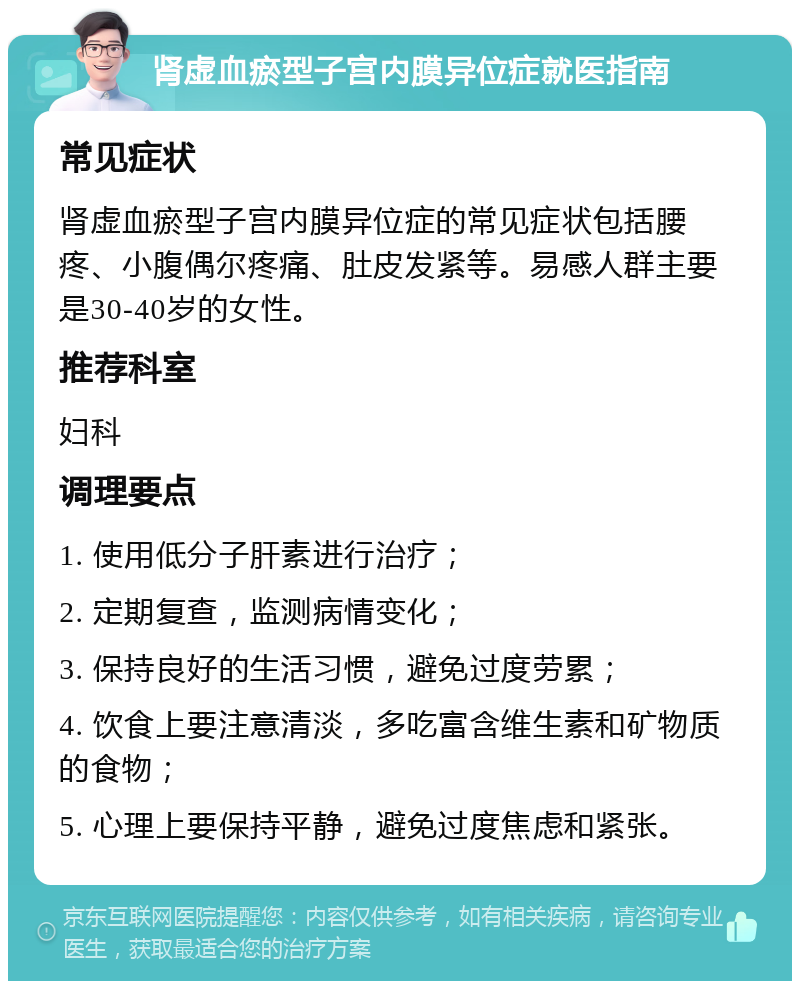 肾虚血瘀型子宫内膜异位症就医指南

常见症状

肾虚血瘀型子宫内膜异位症的常见症状包括腰疼、小腹偶尔疼痛、肚皮发紧等。易感人群主要是30-40岁的女性。

推荐科室

妇科

调理要点

1. 使用低分子肝素进行治疗；

2. 定期复查，监测病情变化；

3. 保持良好的生活习惯，避免过度劳累；

4. 饮食上要注意清淡，多吃富含维生素和矿物质的食物；

5. 心理上要保持平静，避免过度焦虑和紧张。

京东互联网医院提醒您：内容仅供参考，如有相关疾病，请咨询专业医生，获取最适合您的治疗方案